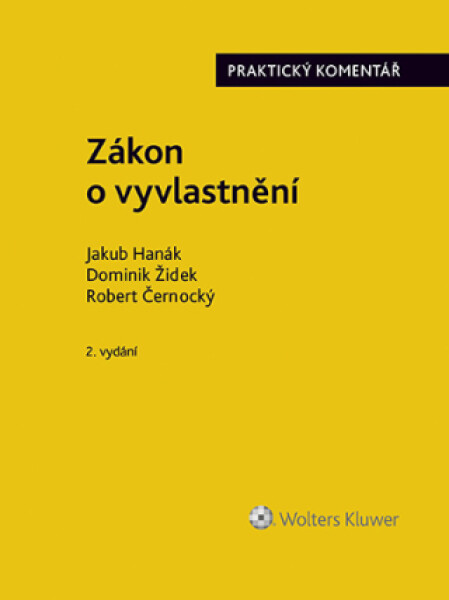 PRAKTICKÝ KOMENTÁŘ

Zákon o vyvlastnění

Jakub Hanák
Dominik Židek
Robert Černocký

2. vydání

Wolters Kluwer